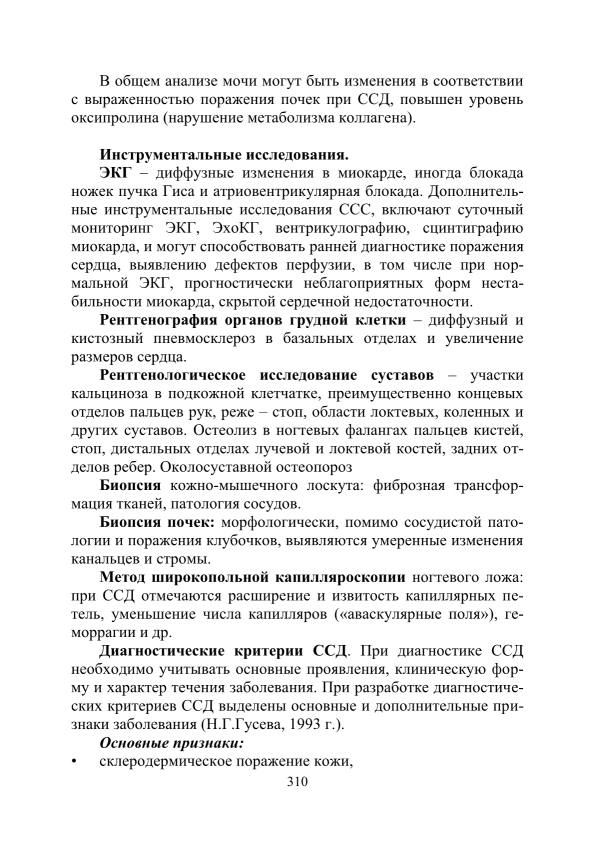 В общем анализе мочи могут быть изменения в соответствии с выраженностью поражения почек при ССД, повышен уровень оксипролина (нарушение метаболизма коллагена).

Инструментальные исследования.

ЭКГ – диффузные изменения в миокарде, иногда блокада ножек пучка Гиса и атриовентрикулярная блокада. Дополнительные инструментальные исследования ССС, включают суточный мониторинг ЭКГ, ЭхоКГ, вентрикулографию, сцинтиграфию миокарда, и могут способствовать ранней диагностике поражения сердца, выявлению дефектов перфузии, в том числе при нормальной ЭКГ, прогностически неблагоприятных форм нестабильности миокарда, скрытой сердечной недостаточности.

Рентгенография органов грудной клетки – диффузный и кистозный пневмосклероз в базальных отделах и увеличение размеров сердца.

Рентгенологическое исследование суставов – участки кальциноза в подкожной клетчатке, преимущественно концевых отделов пальцев рук, реже – стоп, области локтевых, коленных и других суставов. Остеолиз в ногтевых фалангах пальцев кистей, стоп, дистальных отделах лучевой и локтевой костей, задних отделов ребер. Околосуставной остеопороз

Биопсия кожно-мышечного лоскута: фиброзная трансформация тканей, патология сосудов.

Биопсия почек: морфологически, помимо сосудистой патологии и поражения клубочков, выявляются умеренные изменения канальцев и стромы.

Метод широкопольной капилляроскопии ногтевого ложа: при ССД отмечаются расширение и извитость капиллярных петель, уменьшение числа капилляров («аваскулярные поля»), геморрагии и др.

Диагностические критерии ССД. При диагностике ССД необходимо учитывать основные проявления, клиническую форму и характер течения заболевания. При разработке диагностических критериев ССД выделены основные и дополнительные признаки заболевания (Н.Г.Гусева, 1993 г.).

Основные признаки:

• склеродермическое поражение кожи,

310